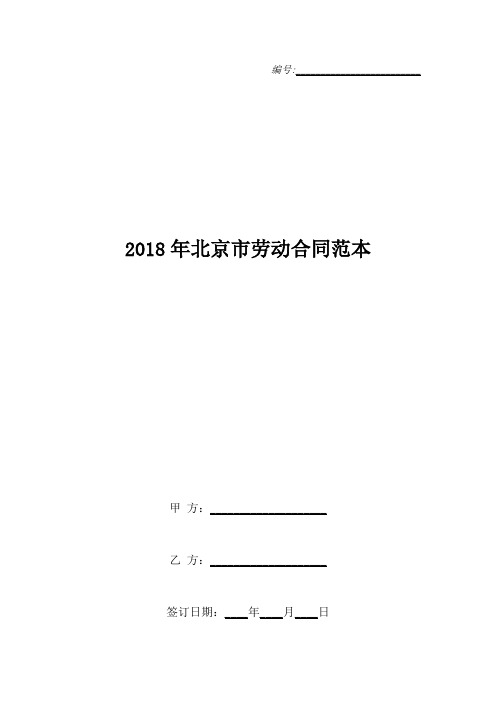 编号:____________________

2018 年北京市劳动合同范本

甲 方:____________________

乙 方:____________________

签订日期:____年____月____日